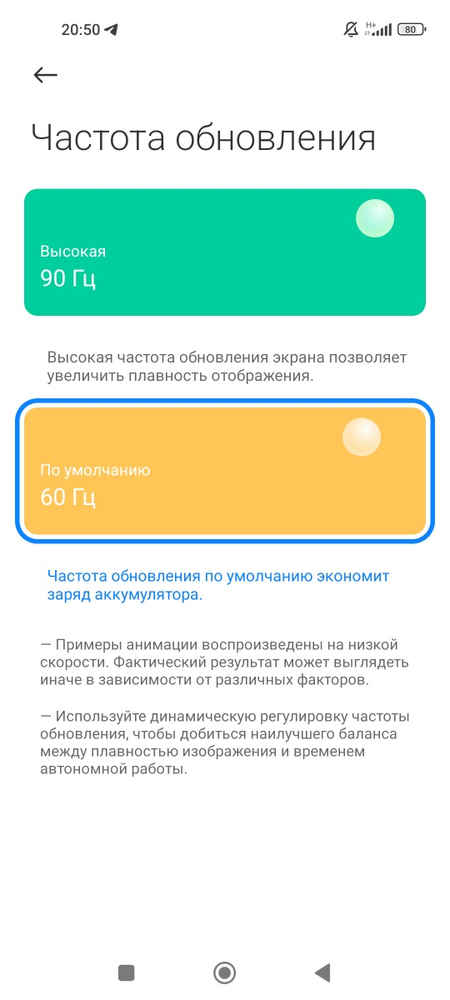 20:50

H+ 80

Частота обновления

Высокая
90 Гц

Высокая частота обновления экрана позволяет увеличить плавность отображения.

По умолчанию
60 Гц

Частота обновления по умолчанию экономит заряд аккумулятора.

— Примеры анимации воспроизведены на низкой скорости. Фактический результат может выглядеть иначе в зависимости от различных факторов.

— Используйте динамическую регулировку частоты обновления, чтобы добиться наилучшего баланса между плавностью изображения и временем автономной работы.